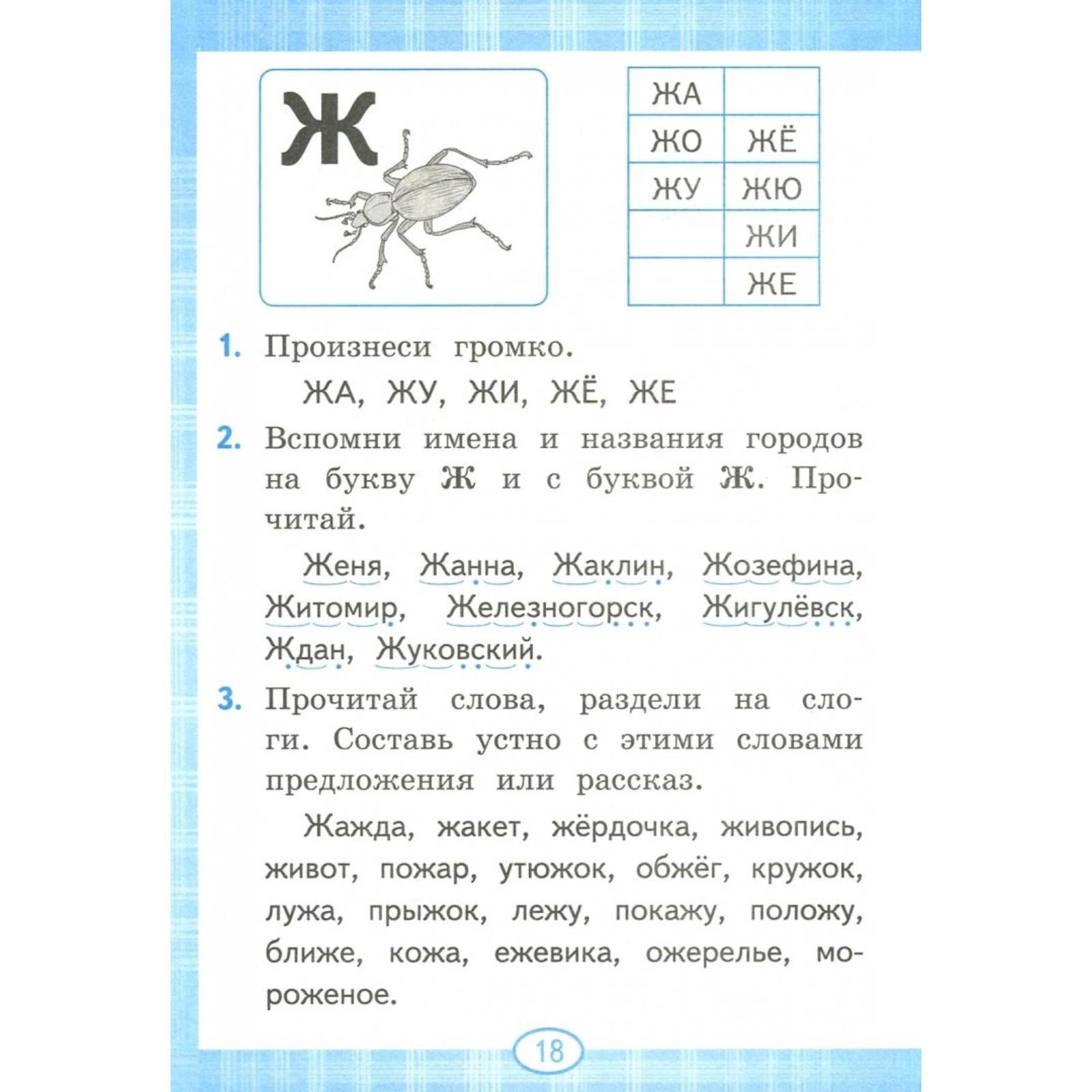 Ж

| ЖА | |
|---|---|
| ЖО | ЖЁ |
| ЖУ | ЖЮ |
| | ЖИ |
| | ЖЕ |

1. Произнеси громко.

ЖА, ЖУ, ЖИ, ЖЁ, ЖЕ

2. Вспомни имена и названия городов на букву Ж и с буквой Ж. Прочитай.

Женя, Жанна, Жаклин, Жозефина, Житомир, Железногорск, Жигулёвск, Ждан, Жуковский.

3. Прочитай слова, раздели на слоги. Составь устно с этими словами предложения или рассказ.

Жажда, жакет, жёрдочка, живопись, живот, пожар, утюжок, обжёг, кружок, лужа, прыжок, лежу, покажу, положу, ближе, кожа, ежевика, ожерелье, мороженое.

18